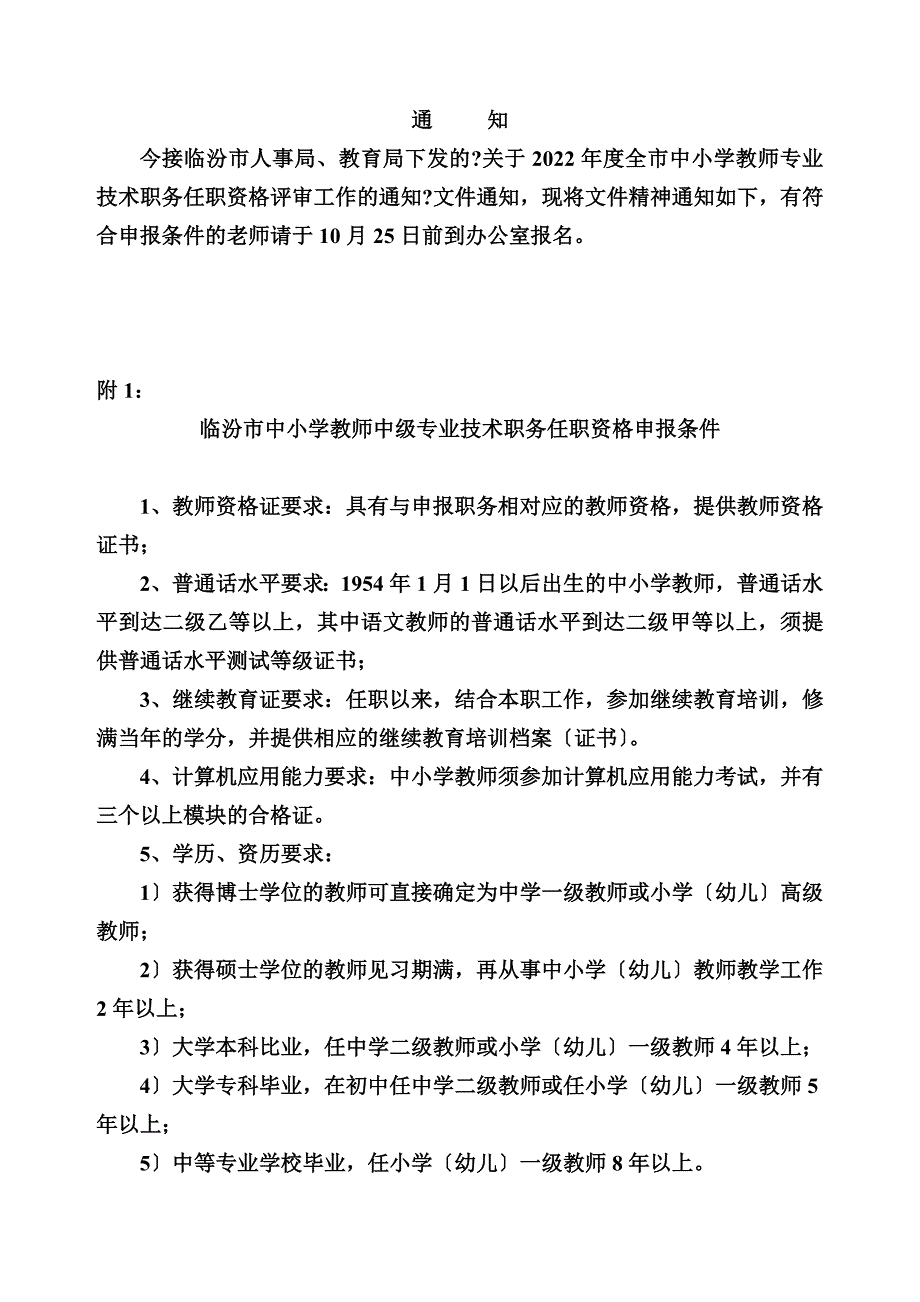 通　知

今接临汾市人事局、教育局下发的?关于 2022 年度全市中小学教师专业技术职务任职资格评审工作的通知?文件通知，现将文件精神通知如下，有符合申报条件的老师请于 10 月 25 日前到办公室报名。

附 1：

临汾市中小学教师中级专业技术职务任职资格申报条件

1、教师资格证要求：具有与申报职务相对应的教师资格，提供教师资格证书；

2、普通话水平要求：1954 年 1 月 1 日以后出生的中小学教师，普通话水平到达二级乙等以上，其中语文教师的普通话水平到达二级甲等以上，须提供普通话水平测试等级证书；

3、继续教育证要求：任职以来，结合本职工作，参加继续教育培训，修满当年的学分，并提供相应的继续教育培训档案〔证书〕。

4、计算机应用能力要求：中小学教师须参加计算机应用能力考试，并有三个以上模块的合格证。

5、学历、资历要求：

1〕获得博士学位的教师可直接确定为中学一级教师或小学〔幼儿〕高级教师；

2〕获得硕士学位的教师见习期满，再从事中小学〔幼儿〕教师教学工作 2 年以上；

3〕大学本科比业，任中学二级教师或小学〔幼儿〕一级教师 4 年以上；

4〕大学专科毕业，在初中任中学二级教师或任小学〔幼儿〕一级教师 5 年以上；

5〕中等专业学校毕业，任小学〔幼儿〕一级教师 8 年以上。